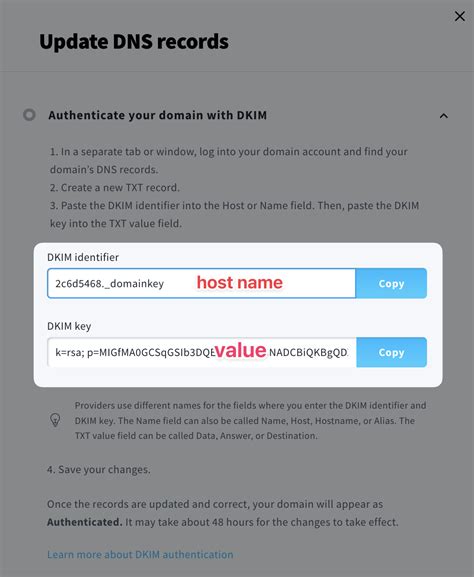 Update DNS records

Authenticate your domain with DKIM

1. In a separate tab or window, log into your domain account and find your domain's DNS records.
2. Create a new TXT record.
3. Paste the DKIM identifier into the Host or Name field. Then, paste the DKIM key into the TXT value field.

DKIM identifier

2c6d5468._domainkey host name

Copy

DKIM key

k=rsa; p=MIGfMA0GCSqGSIb3DQE value NADCBiQKBgQD

Copy

Providers use different names for the fields where you enter the DKIM identifier and DKIM key. The Name field can also be called Name, Host, Hostname, or Alias. The TXT value field can be called Data, Answer, or Destination.

4. Save your changes.

Once the records are updated and correct, your domain will appear as **Authenticated.** It may take about 48 hours for the changes to take effect.

Learn more about DKIM authentication